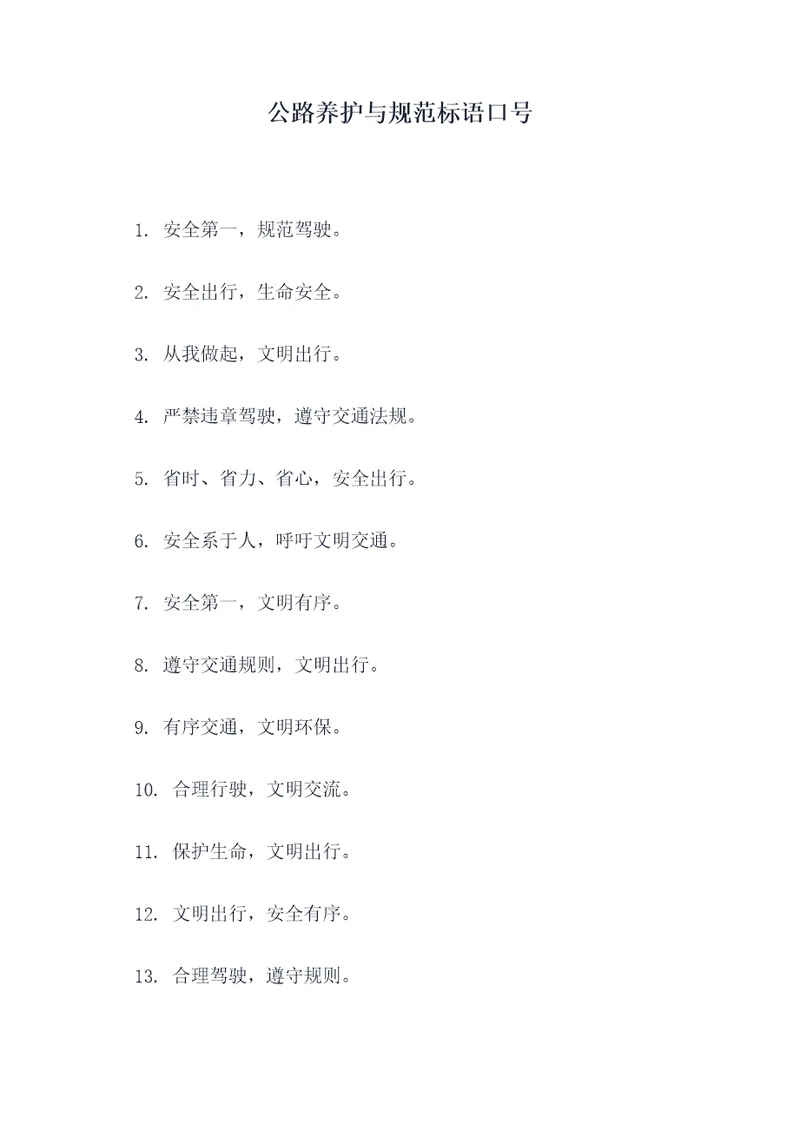 公路养护与规范标语口号

1. 安全第一，规范驾驶。

2. 安全出行，生命安全。

3. 从我做起，文明出行。

4. 严禁违章驾驶，遵守交通法规。

5. 省时、省力、省心，安全出行。

6. 安全系于人，呼吁文明交通。

7. 安全第一，文明有序。

8. 遵守交通规则，文明出行。

9. 有序交通，文明环保。

10. 合理行驶，文明交流。

11. 保护生命，文明出行。

12. 文明出行，安全有序。

13. 合理驾驶，遵守规则。